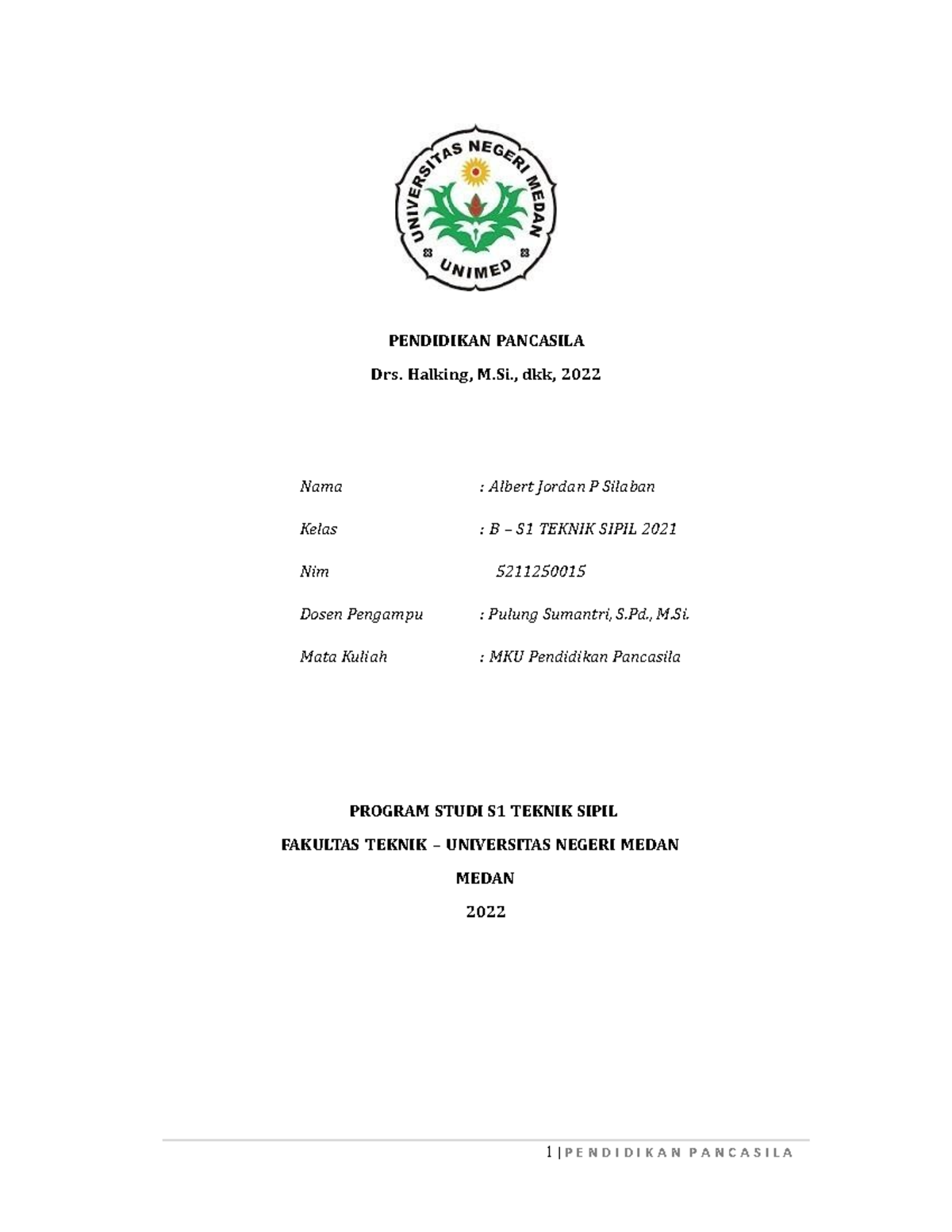 UNIVERSITAS NEGERI MEDAN

UNIMED

PENDIDIKAN PANCASILA

Drs. Halking, M.Si., dkk, 2022

Nama : Albert Jordan P Silaban

Kelas : B – S1 TEKNIK SIPIL 2021

Nim 5211250015

Dosen Pengampu : Pulung Sumantri, S.Pd., M.Si.

Mata Kuliah : MKU Pendidikan Pancasila

PROGRAM STUDI S1 TEKNIK SIPIL

FAKULTAS TEKNIK – UNIVERSITAS NEGERI MEDAN

MEDAN

2022

1 | PENDIDIKAN PANCASILA